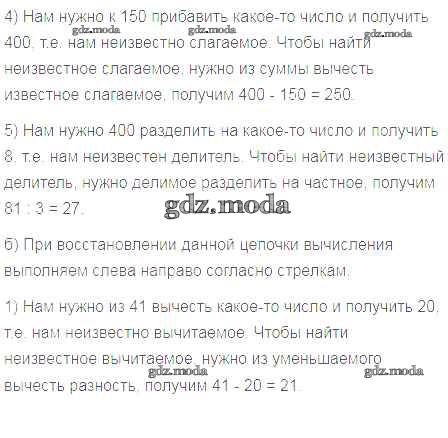 4) Нам нужно к 150 прибавить какое-то число и получить 400, т.е. нам неизвестно слагаемое. Чтобы найти неизвестное слагаемое, нужно из суммы вычесть известное слагаемое, получим 400 - 150 = 250.

5) Нам нужно 400 разделить на какое-то число и получить 8, т.е. нам неизвестен делитель. Чтобы найти неизвестный делитель, нужно делимое разделить на частное, получим 81 : 3 = 27.

б) При восстановлении данной цепочки вычисления выполняем слева направо согласно стрелкам.

1) Нам нужно из 41 вычесть какое-то число и получить 20, т.е. нам неизвестно вычитаемое. Чтобы найти неизвестное вычитаемое, нужно из уменьшаемого вычесть разность, получим 41 - 20 = 21.

gdz.moda